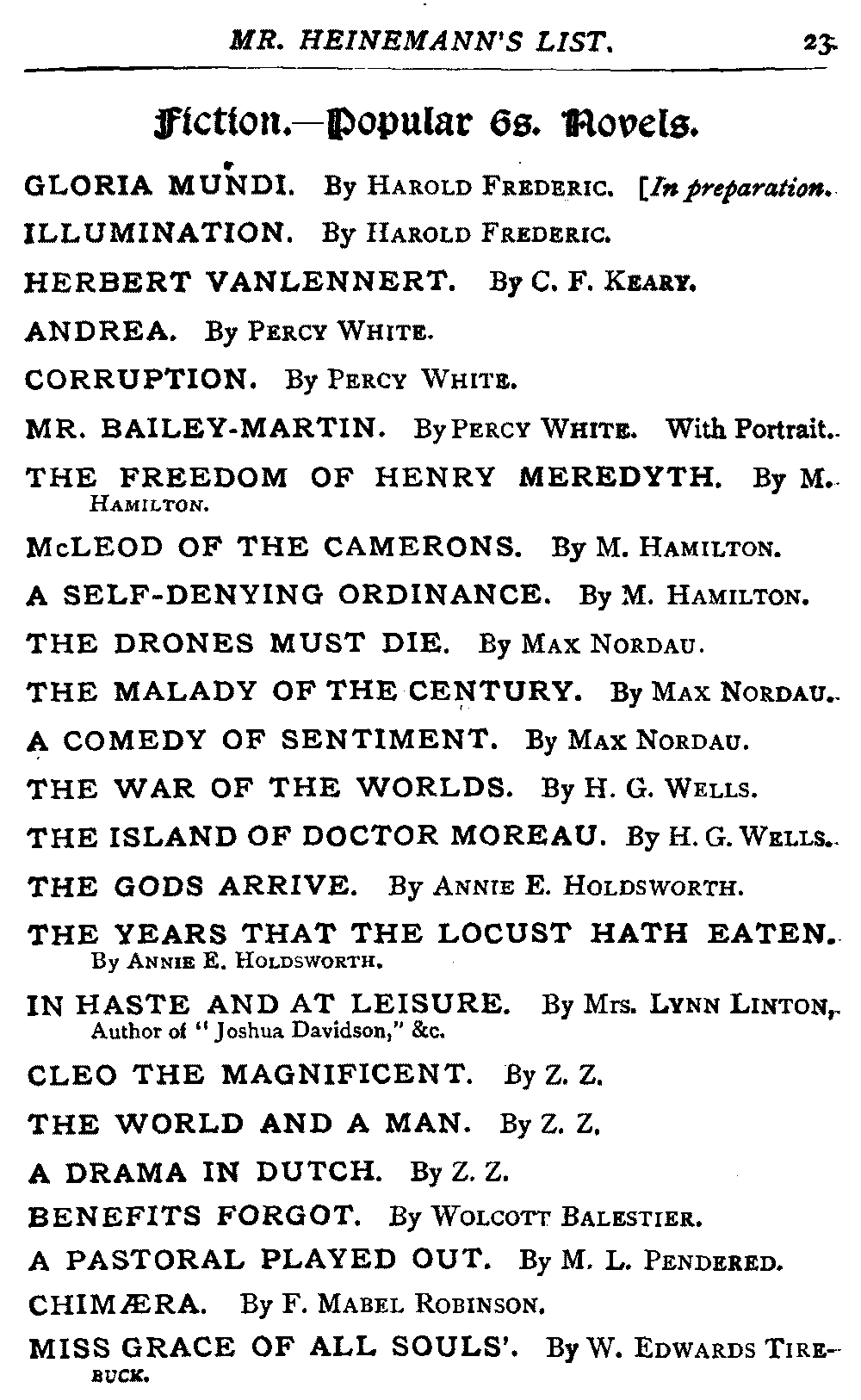 MR. HEINEMANN'S LIST. 23

Fiction.—Popular 6s. Novels.

GLORIA MUNDI. By HAROLD FREDERIC. [In preparation.

ILLUMINATION. By HAROLD FREDERIC.

HERBERT VANLENNERT. By C. F. KEARY.

ANDREA. By PERCY WHITE.

CORRUPTION. By PERCY WHITE.

MR. BAILEY-MARTIN. By PERCY WHITE. With Portrait.

THE FREEDOM OF HENRY MEREDYTH. By M. HAMILTON.

McLEOD OF THE CAMERONS. By M. HAMILTON.

A SELF-DENYING ORDINANCE. By M. HAMILTON.

THE DRONES MUST DIE. By MAX NORDAU.

THE MALADY OF THE CENTURY. By MAX NORDAU.

A COMEDY OF SENTIMENT. By MAX NORDAU.

THE WAR OF THE WORLDS. By H. G. WELLS.

THE ISLAND OF DOCTOR MOREAU. By H. G. WELLS.

THE GODS ARRIVE. By ANNIE E. HOLDSWORTH.

THE YEARS THAT THE LOCUST HATH EATEN. By ANNIE E. HOLDSWORTH.

IN HASTE AND AT LEISURE. By Mrs. LYNN LINTON, Author of "Joshua Davidson," &c.

CLEO THE MAGNIFICENT. By Z. Z.

THE WORLD AND A MAN. By Z. Z.

A DRAMA IN DUTCH. By Z. Z.

BENEFITS FORGOT. By WOLCOTT BALESTIER.

A PASTORAL PLAYED OUT. By M. L. PENDERED.

CHIMÆRA. By F. MABEL ROBINSON.

MISS GRACE OF ALL SOULS'. By W. EDWARDS TIREBUCK.